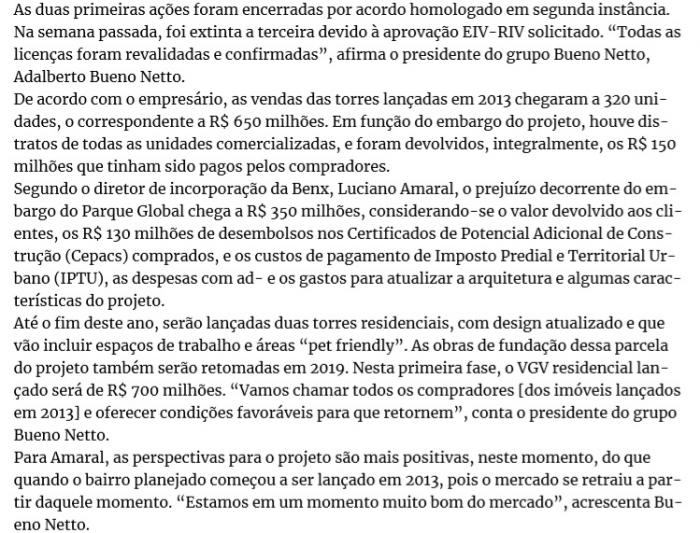 As duas primeiras ações foram encerradas por acordo homologado em segunda instância. Na semana passada, foi extinta a terceira devido à aprovação EIV-RIV solicitado. “Todas as licenças foram revalidadas e confirmadas”, afirma o presidente do grupo Bueno Netto, Adalberto Bueno Netto.
De acordo com o empresário, as vendas das torres lançadas em 2013 chegaram a 320 unidades, o correspondente a R$ 650 milhões. Em função do embargo do projeto, houve distratos de todas as unidades comercializadas, e foram devolvidos, integralmente, os R$ 150 milhões que tinham sido pagos pelos compradores.
Segundo o diretor de incorporação da Benx, Luciano Amaral, o prejuízo decorrente do embargo do Parque Global chega a R$ 350 milhões, considerando-se o valor devolvido aos clientes, os R$ 130 milhões de desembolsos nos Certificados de Potencial Adicional de Construção (Cepacs) comprados, e os custos de pagamento de Imposto Predial e Territorial Urbano (IPTU), as despesas com ad- e os gastos para atualizar a arquitetura e algumas características do projeto.
Até o fim deste ano, serão lançadas duas torres residenciais, com design atualizado e que vão incluir espaços de trabalho e áreas “pet friendly”. As obras de fundação dessa parcela do projeto também serão retomadas em 2019. Nesta primeira fase, o VGV residencial lançado será de R$ 700 milhões. “Vamos chamar todos os compradores [dos imóveis lançados em 2013] e oferecer condições favoráveis para que retornem”, conta o presidente do grupo Bueno Netto.
Para Amaral, as perspectivas para o projeto são mais positivas, neste momento, do que quando o bairro planejado começou a ser lançado em 2013, pois o mercado se retraiu a partir daquele momento. “Estamos em um momento muito bom do mercado”, acrescenta Bueno Netto.